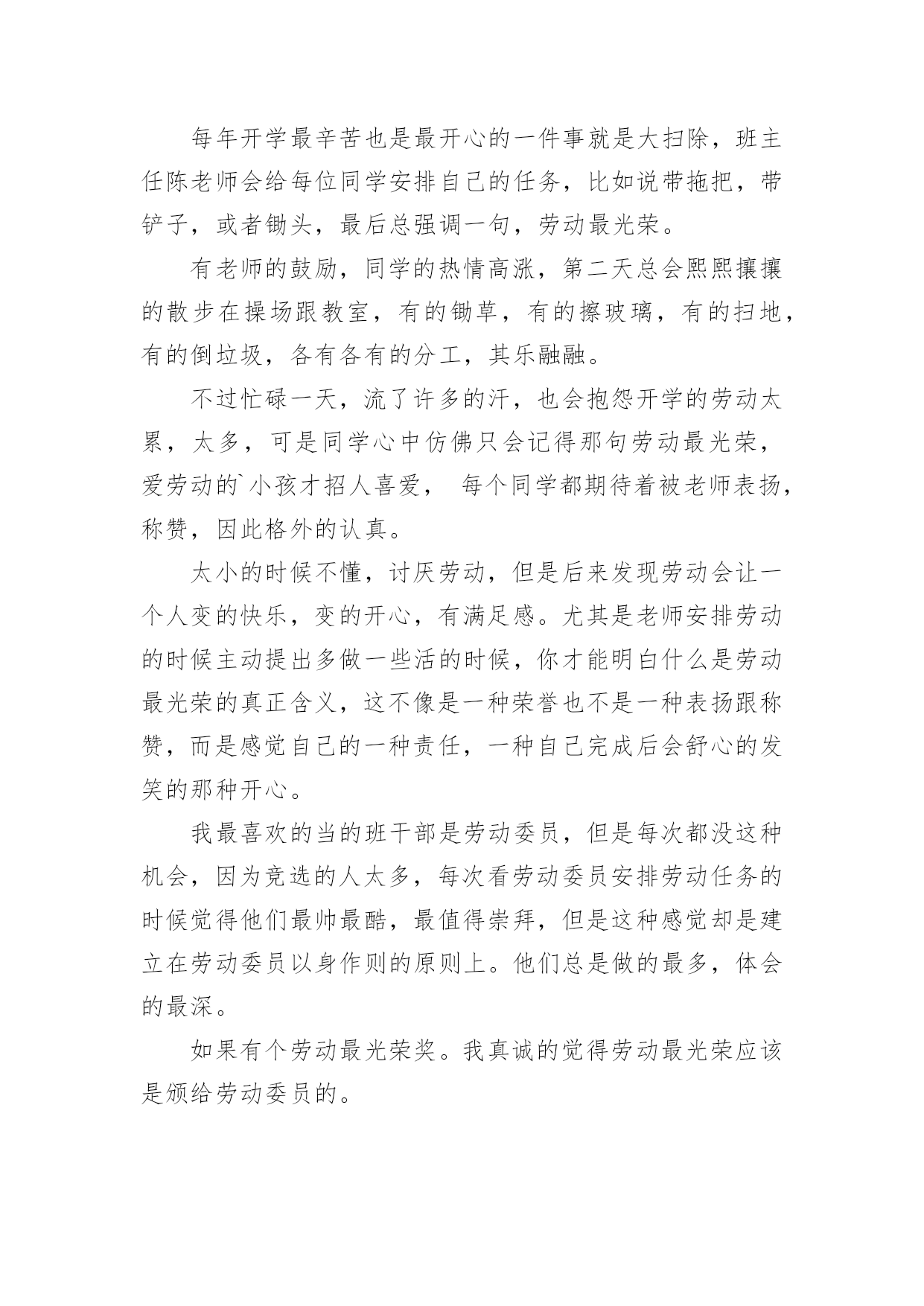 每年开学最辛苦也是最开心的一件事就是大扫除，班主任陈老师会给每位同学安排自己的任务，比如说带拖把，带铲子，或者锄头，最后总强调一句，劳动最光荣。

有老师的鼓励，同学的热情高涨，第二天总会熙熙攘攘的散步在操场跟教室，有的锄草，有的擦玻璃，有的扫地，有的倒垃圾，各有各有的分工，其乐融融。

不过忙碌一天，流了许多的汗，也会抱怨开学的劳动太累，太多，可是同学心中仿佛只会记得那句劳动最光荣，爱劳动的`小孩才招人喜爱， 每个同学都期待着被老师表扬，称赞，因此格外的认真。

太小的时候不懂，讨厌劳动，但是后来发现劳动会让一个人变的快乐，变的开心，有满足感。尤其是老师安排劳动的时候主动提出多做一些活的时候，你才能明白什么是劳动最光荣的真正含义，这不像是一种荣誉也不是一种表扬跟称赞，而是感觉自己的一种责任，一种自己完成后会舒心的发笑的那种开心。

我最喜欢的当的班干部是劳动委员，但是每次都没这种机会，因为竞选的人太多，每次看劳动委员安排劳动任务的时候觉得他们最帅最酷，最值得崇拜，但是这种感觉却是建立在劳动委员以身作则的原则上。他们总是做的最多，体会的最深。

如果有个劳动最光荣奖。我真诚的觉得劳动最光荣应该是颁给劳动委员的。